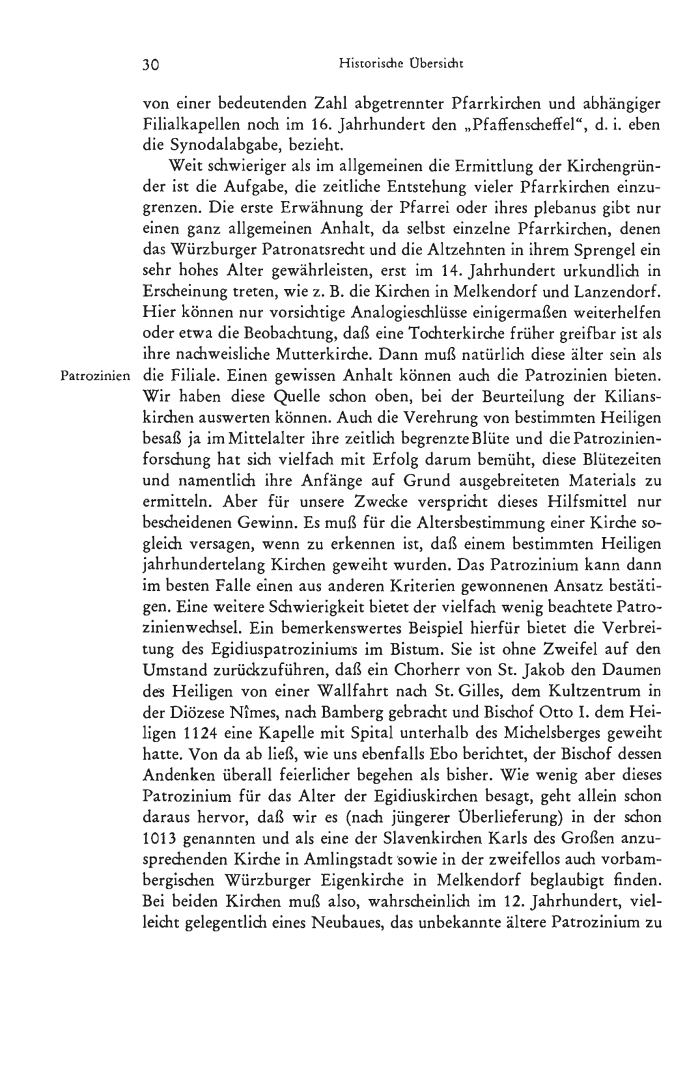 30 Historische Übersicht

von einer bedeutenden Zahl abgetrennter Pfarrkirchen und abhängiger Filialkapellen noch im 16. Jahrhundert den „Pfaffenscheffel“, d. i. eben die Synodalabgabe, bezieht.

Weit schwieriger als im allgemeinen die Ermittlung der Kirchengründer ist die Aufgabe, die zeitliche Entstehung vieler Pfarrkirchen einzugrenzen. Die erste Erwähnung der Pfarrei oder ihres plebanus gibt nur einen ganz allgemeinen Anhalt, da selbst einzelne Pfarrkirchen, denen das Würzburger Patronatsrecht und die Altzehnten in ihrem Sprengel ein sehr hohes Alter gewährleisten, erst im 14. Jahrhundert urkundlich in Erscheinung treten, wie z. B. die Kirchen in Melkendorf und Lanzendorf. Hier können nur vorsichtige Analogieschlüsse einigermaßen weiterhelfen oder etwa die Beobachtung, daß eine Tochterkirche früher greifbar ist als ihre nachweisliche Mutterkirche. Dann muß natürlich diese älter sein als die Filiale. Einen gewissen Anhalt können auch die Patrozinien bieten. Wir haben diese Quelle schon oben, bei der Beurteilung der Kilianskirchen auswerten können. Auch die Verehrung von bestimmten Heiligen besaß ja im Mittelalter ihre zeitlich begrenzte Blüte und die Patrozinienforschung hat sich vielfach mit Erfolg darum bemüht, diese Blütezeiten und namentlich ihre Anfänge auf Grund ausgebreiteten Materials zu ermitteln. Aber für unsere Zwecke verspricht dieses Hilfsmittel nur bescheidenen Gewinn. Es muß für die Altersbestimmung einer Kirche sogleich versagen, wenn zu erkennen ist, daß einem bestimmten Heiligen jahrhundertelang Kirchen geweiht wurden. Das Patrozinium kann dann im besten Falle einen aus anderen Kriterien gewonnenen Ansatz bestätigen. Eine weitere Schwierigkeit bietet der vielfach wenig beachtete Patrozinienwechsel. Ein bemerkenswertes Beispiel hierfür bietet die Verbreitung des Egidiuspatroziniums im Bistum. Sie ist ohne Zweifel auf den Umstand zurückzuführen, daß ein Chorherr von St. Jakob den Daumen des Heiligen von einer Wallfahrt nach St. Gilles, dem Kultzentrum in der Diözese Nîmes, nach Bamberg gebracht und Bischof Otto I. dem Heiligen 1124 eine Kapelle mit Spital unterhalb des Michelsberges geweiht hatte. Von da ab ließ, wie uns ebenfalls Ebo berichtet, der Bischof dessen Andenken überall feierlicher begehen als bisher. Wie wenig aber dieses Patrozinium für das Alter der Egidiuskirchen besagt, geht allein schon daraus hervor, daß wir es (nach jüngerer Überlieferung) in der schon 1013 genannten und als eine der Slavenkirchen Karls des Großen anzusprechenden Kirche in Amlingstadt sowie in der zweifellos auch vorbambergischen Würzburger Eigenkirche in Melkendorf beglaubigt finden. Bei beiden Kirchen muß also, wahrscheinlich im 12. Jahrhundert, vielleicht gelegentlich eines Neubaues, das unbekannte ältere Patrozinium zu

Patrozinien